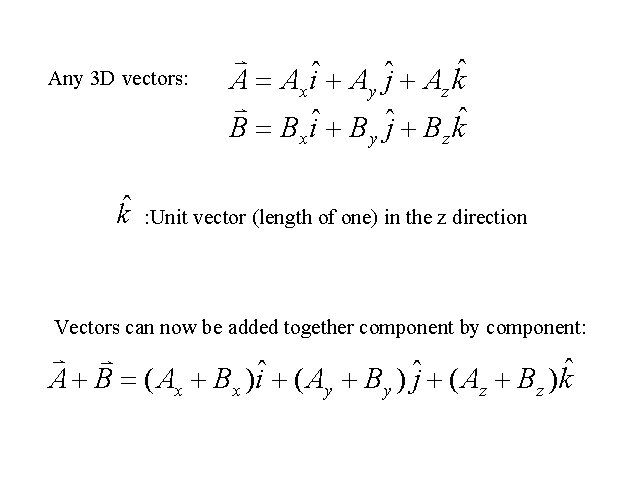 Any 3D vectors: $\vec{A} = A_x\hat{i} + A_y\hat{j} + A_z\hat{k}$

$\vec{B} = B_x\hat{i} + B_y\hat{j} + B_z\hat{k}$

$\hat{k}$ :Unit vector (length of one) in the z direction

Vectors can now be added together component by component:

$\vec{A} + \vec{B} = (A_x + B_x)\hat{i} + (A_y + B_y)\hat{j} + (A_z + B_z)\hat{k}$